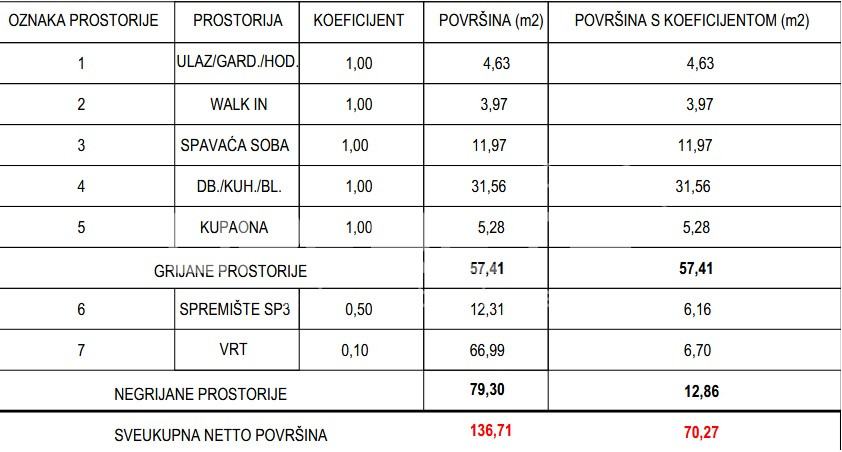 | OZNAKA PROSTORIJE | PROSTORIJA | KOEFICIJENT | POVRŠINA (m2) | POVRŠINA S KOEFICIJENTOM (m2) |
|---|---|---|---|---|
| 1 | ULAZ/GARD./HOD. | 1,00 | 4,63 | 4,63 |
| 2 | WALK IN | 1,00 | 3,97 | 3,97 |
| 3 | SPAVAĆA SOBA | 1,00 | 11,97 | 11,97 |
| 4 | DB./KUH./BL. | 1,00 | 31,56 | 31,56 |
| 5 | KUPAONA | 1,00 | 5,28 | 5,28 |
| GRIJANE PROSTORIJE | | | 57,41 | 57,41 |
| 6 | SPREMIŠTE SP3 | 0,50 | 12,31 | 6,16 |
| 7 | VRT | 0,10 | 66,99 | 6,70 |
| NEGRIJANE PROSTORIJE | | | 79,30 | 12,86 |
| SVEUKUPNA NETTO POVRŠINA | | | 136,71 | 70,27 |